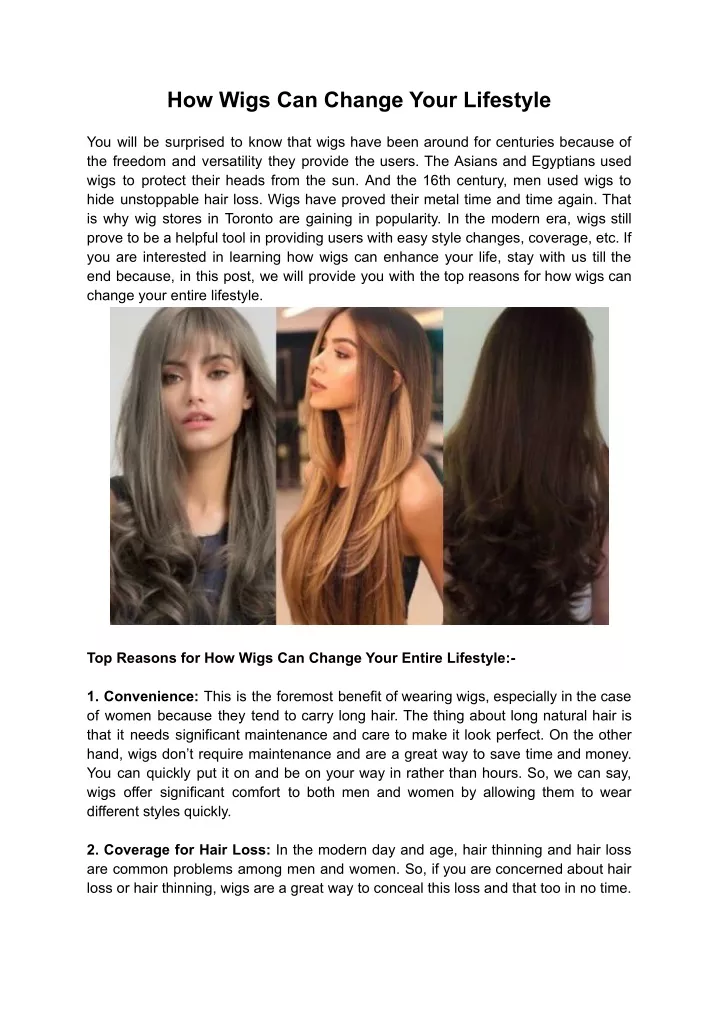 How Wigs Can Change Your Lifestyle

You will be surprised to know that wigs have been around for centuries because of the freedom and versatility they provide the users. The Asians and Egyptians used wigs to protect their heads from the sun. And the 16th century, men used wigs to hide unstoppable hair loss. Wigs have proved their metal time and time again. That is why wig stores in Toronto are gaining in popularity. In the modern era, wigs still prove to be a helpful tool in providing users with easy style changes, coverage, etc. If you are interested in learning how wigs can enhance your life, stay with us till the end because, in this post, we will provide you with the top reasons for how wigs can change your entire lifestyle.

Top Reasons for How Wigs Can Change Your Entire Lifestyle:-

1. Convenience: This is the foremost benefit of wearing wigs, especially in the case of women because they tend to carry long hair. The thing about long natural hair is that it needs significant maintenance and care to make it look perfect. On the other hand, wigs don't require maintenance and are a great way to save time and money. You can quickly put it on and be on your way in rather than hours. So, we can say, wigs offer significant comfort to both men and women by allowing them to wear different styles quickly.

2. Coverage for Hair Loss: In the modern day and age, hair thinning and hair loss are common problems among men and women. So, if you are concerned about hair loss or hair thinning, wigs are a great way to conceal this loss and that too in no time.